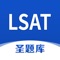 LSAT
圣题库